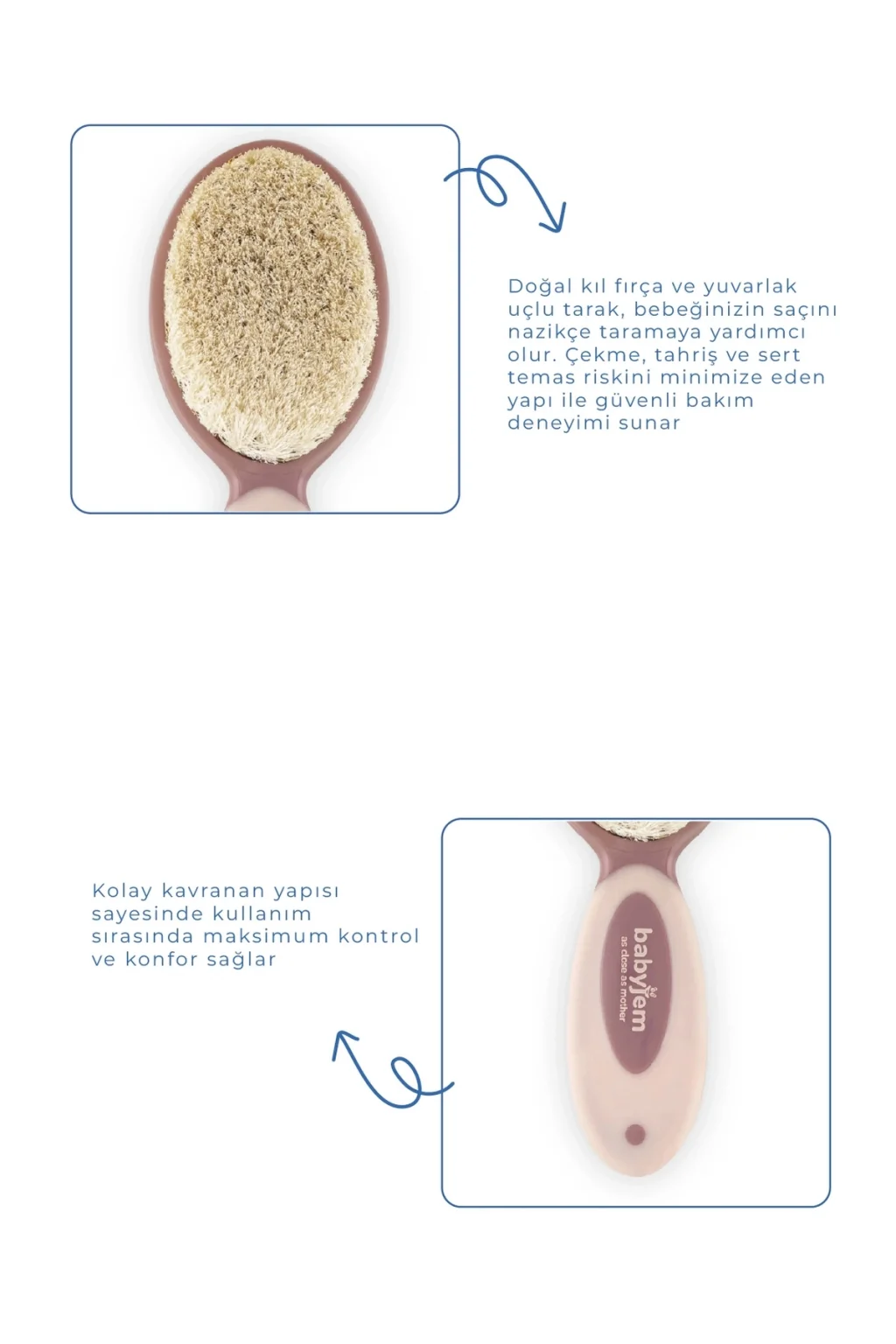 Doğal kıl fırça ve yuvarlak uçlu tarak, bebeğinizin saçını nazikçe taramaya yardımcı olur. Çekme, tahriş ve sert temas riskini minimize eden yapı ile güvenli bakım deneyimi sunar

Kolay kavranan yapısı sayesinde kullanım sırasında maksimum kontrol ve konfor sağlar

babyjem
as close as mother